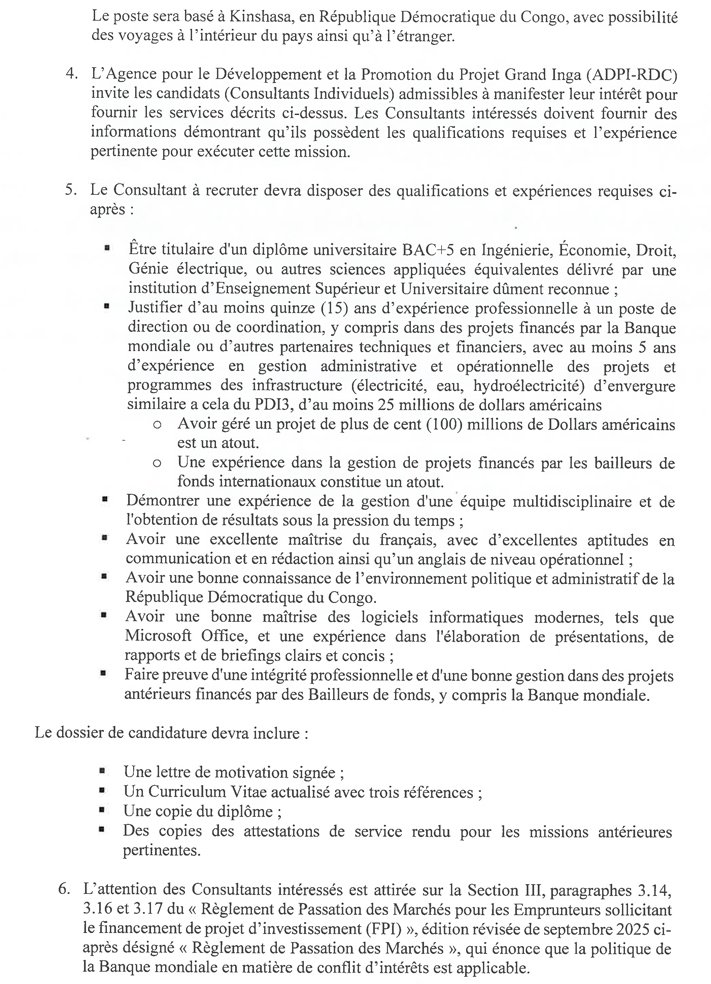 Le poste sera basé à Kinshasa, en République Démocratique du Congo, avec possibilité des voyages à l'intérieur du pays ainsi qu'à l'étranger.

4. L'Agence pour le Développement et la Promotion du Projet Grand Inga (ADPI-RDC) invite les candidats (Consultants Individuels) admissibles à manifester leur intérêt pour fournir les services décrits ci-dessus. Les Consultants intéressés doivent fournir des informations démontrant qu'ils possèdent les qualifications requises et l'expérience pertinente pour exécuter cette mission.

5. Le Consultant à recruter devra disposer des qualifications et expériences requises ci-après :

▪ Être titulaire d'un diplôme universitaire BAC+5 en Ingénierie, Économie, Droit, Génie électrique, ou autres sciences appliquées équivalentes délivré par une institution d'Enseignement Supérieur et Universitaire dûment reconnue ;
▪ Justifier d'au moins quinze (15) ans d'expérience professionnelle à un poste de direction ou de coordination, y compris dans des projets financés par la Banque mondiale ou d'autres partenaires techniques et financiers, avec au moins 5 ans d'expérience en gestion administrative et opérationnelle des projets et programmes des infrastructure (électricité, eau, hydroélectricité) d'envergure similaire a cela du PDI3, d'au moins 25 millions de dollars américains
o Avoir géré un projet de plus de cent (100) millions de Dollars américains est un atout.
o Une expérience dans la gestion de projets financés par les bailleurs de fonds internationaux constitue un atout.
▪ Démontrer une expérience de la gestion d'une équipe multidisciplinaire et de l'obtention de résultats sous la pression du temps ;
▪ Avoir une excellente maîtrise du français, avec d'excellentes aptitudes en communication et en rédaction ainsi qu'un anglais de niveau opérationnel ;
▪ Avoir une bonne connaissance de l'environnement politique et administratif de la République Démocratique du Congo.
▪ Avoir une bonne maîtrise des logiciels informatiques modernes, tels que Microsoft Office, et une expérience dans l'élaboration de présentations, de rapports et de briefings clairs et concis ;
▪ Faire preuve d'une intégrité professionnelle et d'une bonne gestion dans des projets antérieurs financés par des Bailleurs de fonds, y compris la Banque mondiale.

Le dossier de candidature devra inclure :

▪ Une lettre de motivation signée ;
▪ Un Curriculum Vitae actualisé avec trois références ;
▪ Une copie du diplôme ;
▪ Des copies des attestations de service rendu pour les missions antérieures pertinentes.

6. L'attention des Consultants intéressés est attirée sur la Section III, paragraphes 3.14, 3.16 et 3.17 du « Règlement de Passation des Marchés pour les Emprunteurs sollicitant le financement de projet d'investissement (FPI) », édition révisée de septembre 2025 ci-après désigné « Règlement de Passation des Marchés », qui énonce que la politique de la Banque mondiale en matière de conflit d'intérêts est applicable.